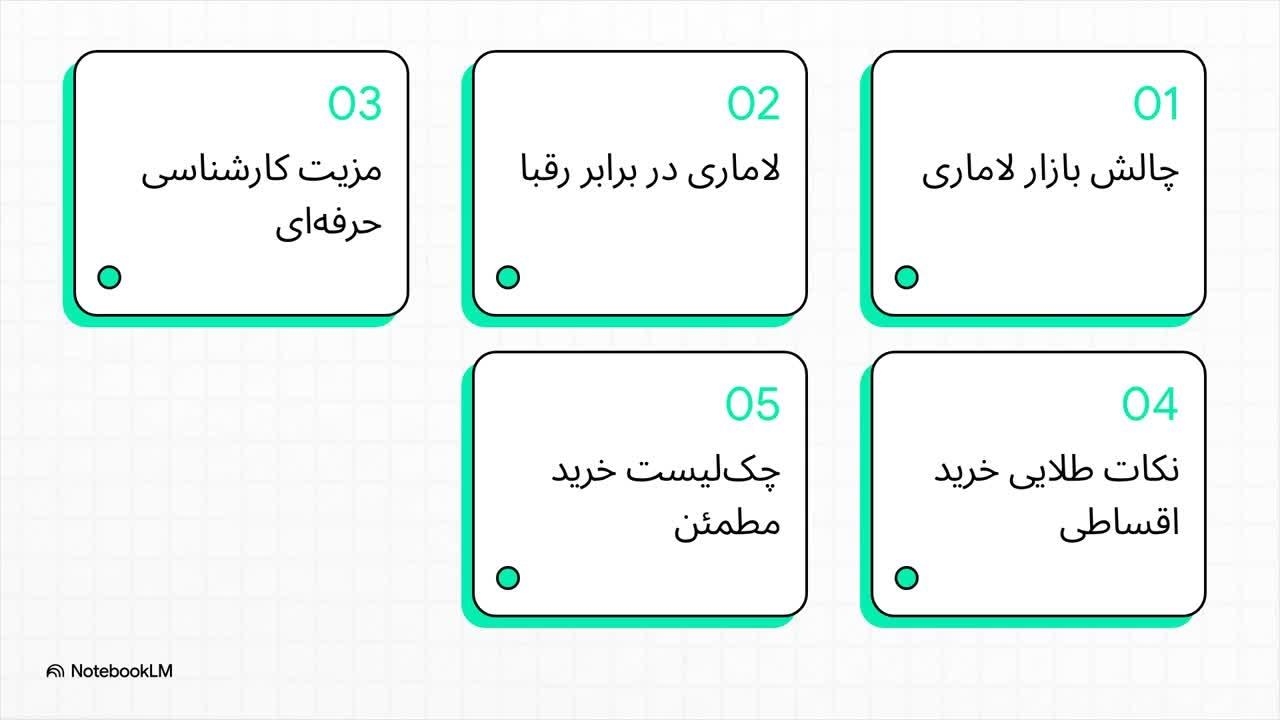 01
چالش بازار لاماری

02
لاماری در برابر رقبا

03
مزیت کارشناسی حرفه‌ای

04
نکات طلایی خرید اقساطی

05
چک‌لیست خرید مطمئن

NotebookLM